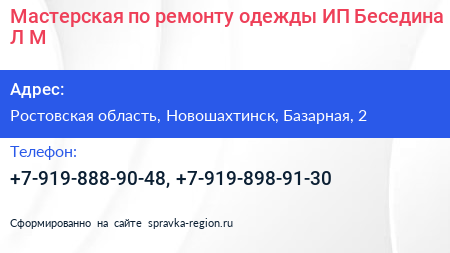 Мастерская по ремонту одежды ИП Беседина Л М

Адрес:

Ростовская область, Новошахтинск, Базарная, 2

Телефон:

+7-919-888-90-48, +7-919-898-91-30

Сформированно на сайте spravka-region.ru